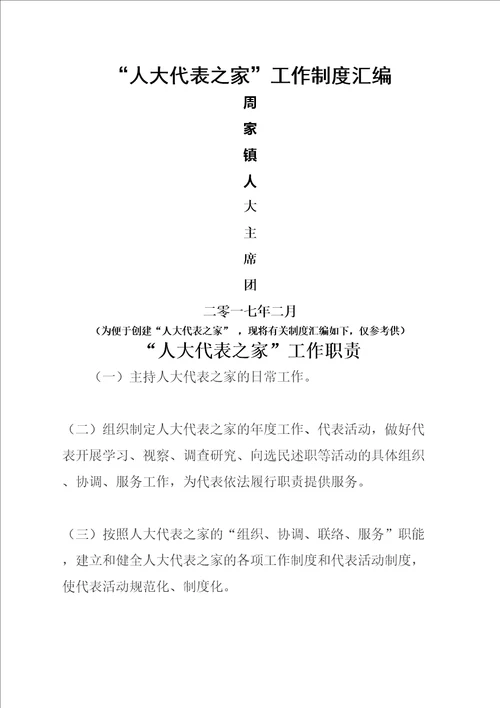 “人大代表之家”工作制度汇编

周
家
镇
人
大
主
席
团

二零一七年二月

（为便于创建“人大代表之家”，现将有关制度汇编如下，仅参考供）

“人大代表之家”工作职责

（一）主持人大代表之家的日常工作。

（二）组织制定人大代表之家的年度工作、代表活动，做好代表开展学习、视察、调查研究、向选民述职等活动的具体组织、协调、服务工作，为代表依法履行职责提供服务。

（三）按照人大代表之家的“组织、协调、联络、服务”职能，建立和健全人大代表之家的各项工作制度和代表活动制度，使代表活动规范化、制度化。